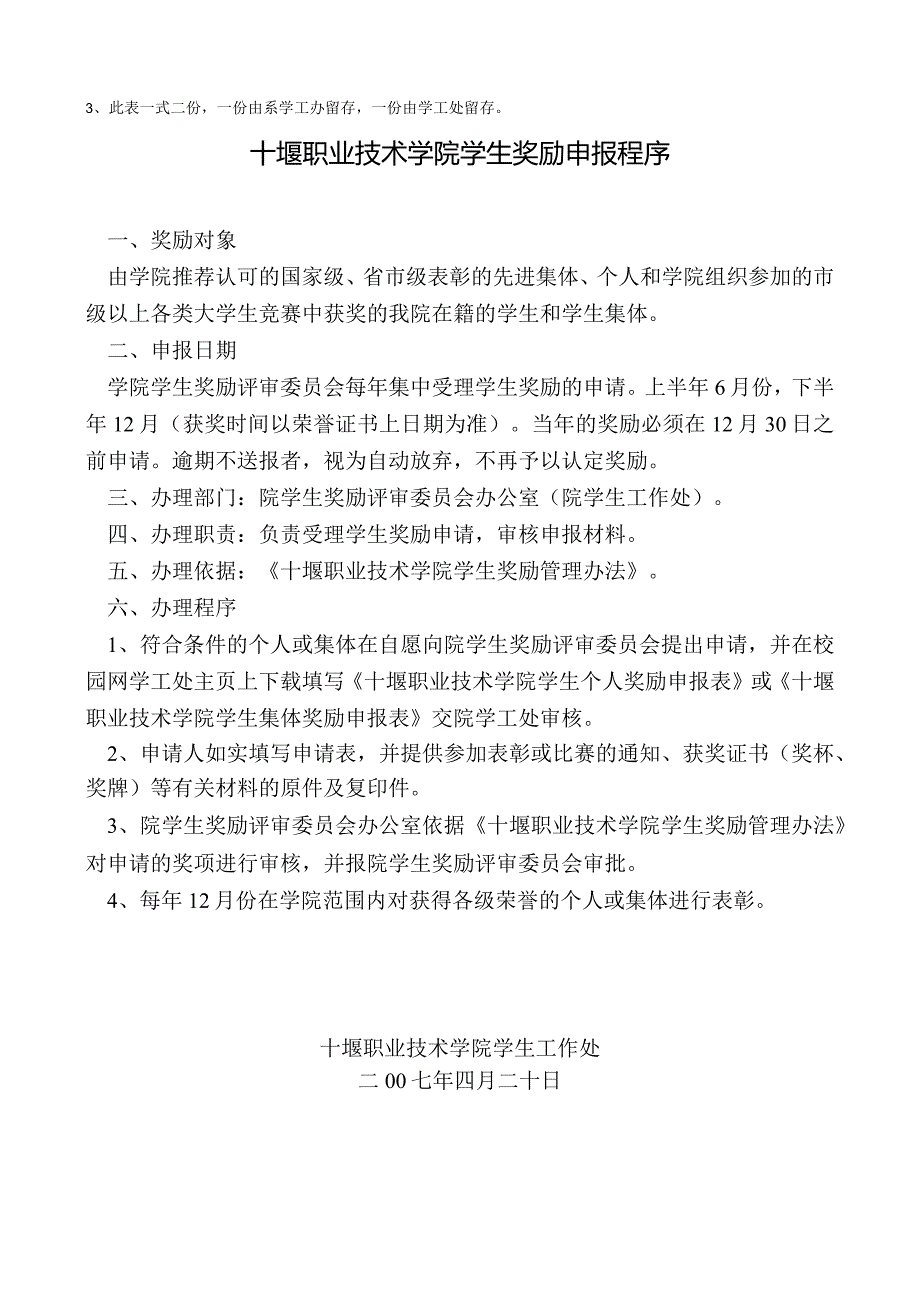 3、此表一式二份，一份由系学工办留存，一份由学工处留存。

十堰职业技术学院学生奖励申报程序

一、奖励对象

由学院推荐认可的国家级、省市级表彰的先进集体、个人和学院组织参加的市级以上各类大学生竞赛中获奖的我院在籍的学生和学生集体。

二、申报日期

学院学生奖励评审委员会每年集中受理学生奖励的申请。上半年6月份，下半年12月（获奖时间以荣誉证书上日期为准）。当年的奖励必须在12月30日之前申请。逾期不送报者，视为自动放弃，不再予以认定奖励。

三、办理部门：院学生奖励评审委员会办公室（院学生工作处）。

四、办理职责：负责受理学生奖励申请，审核申报材料。

五、办理依据：《十堰职业技术学院学生奖励管理办法》。

六、办理程序

1、符合条件的个人或集体在自愿向院学生奖励评审委员会提出申请，并在校园网学工处主页上下载填写《十堰职业技术学院学生个人奖励申报表》或《十堰职业技术学院学生集体奖励申报表》交院学工处审核。

2、申请人如实填写申请表，并提供参加表彰或比赛的通知、获奖证书（奖杯、奖牌）等有关材料的原件及复印件。

3、院学生奖励评审委员会办公室依据《十堰职业技术学院学生奖励管理办法》对申请的奖项进行审核，并报院学生奖励评审委员会审批。

4、每年12月份在学院范围内对获得各级荣誉的个人或集体进行表彰。

十堰职业技术学院学生工作处
二00七年四月二十日